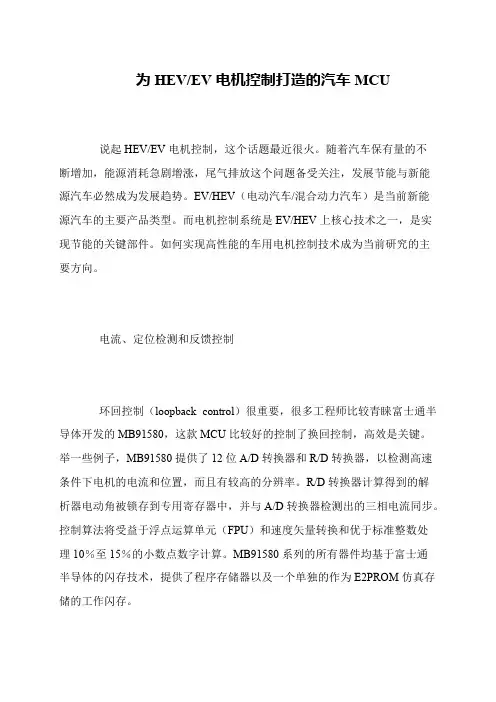 为 HEV/EV 电机控制打造的汽车 MCU

说起 HEV/EV 电机控制，这个话题最近很火。随着汽车保有量的不断增加，能源消耗急剧增涨，尾气排放这个问题备受关注，发展节能与新能源汽车必然成为发展趋势。EV/HEV（电动汽车/混合动力汽车）是当前新能源汽车的主要产品类型。而电机控制系统是 EV/HEV 上核心技术之一，是实现节能的关键部件。如何实现高性能的车用电机控制技术成为当前研究的主要方向。

电流、定位检测和反馈控制

环回控制（loopback control）很重要，很多工程师比较青睐富士通半导体开发的 MB91580，这款 MCU 比较好的控制了换回控制，高效是关键。举一些例子，MB91580 提供了 12 位 A/D 转换器和 R/D 转换器，以检测高速条件下电机的电流和位置，而且有较高的分辨率。R/D 转换器计算得到的解析器电动角被锁存到专用寄存器中，并与 A/D 转换器检测出的三相电流同步。控制算法将受益于浮点运算单元（FPU）和速度矢量转换和优于标准整数处理 10%至 15%的小数点数字计算。MB91580 系列的所有器件均基于富士通半导体的闪存技术，提供了程序存储器以及一个单独的作为 E2PROM 仿真存储的工作闪存。